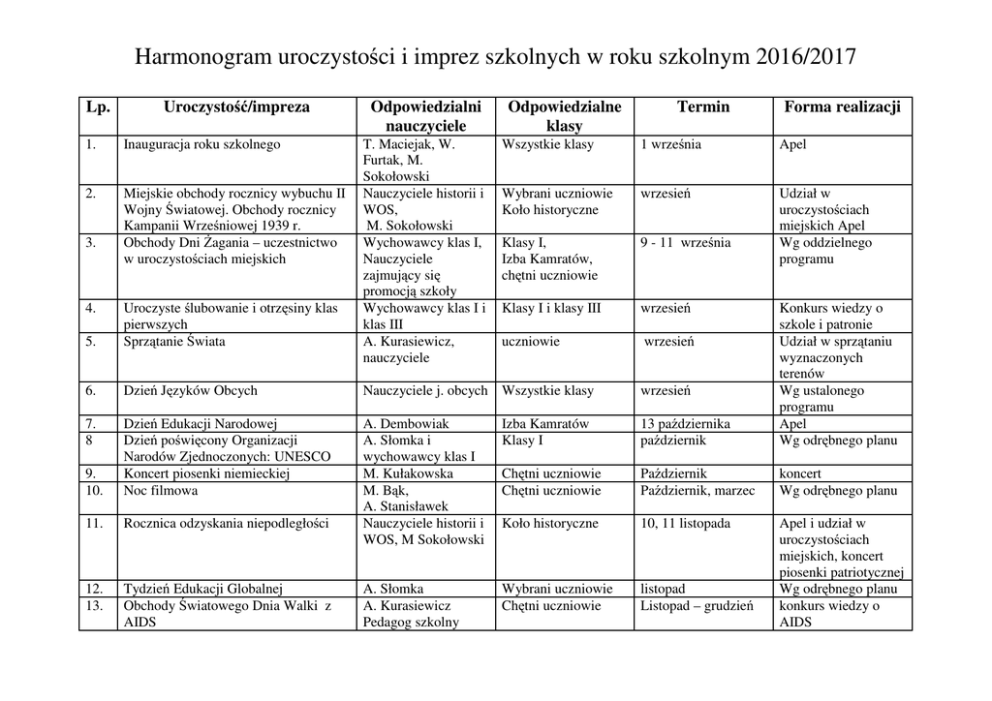 Harmonogram uroczystości i imprez szkolnych w roku szkolnym 2016/2017

| Lp. | Uroczystość/impreza | Odpowiedzialni nauczyciele | Odpowiedzialne klasy | Termin | Forma realizacji |
|---|---|---|---|---|---|
| 1. | Inauguracja roku szkolnego | T. Maciejak, W. Furtak, M. Sokołowski | Wszystkie klasy | 1 września | Apel |
| 2. | Miejskie obchody rocznicy wybuchu II Wojny Światowej. Obchody rocznicy Kampanii Wrześniowej 1939 r. | Nauczyciele historii i WOS, M. Sokołowski | Wybrani uczniowie Koło historyczne | wrzesień | Udział w uroczystościach miejskich Apel |
| 3. | Obchody Dni Żagania – uczestnictwo w uroczystościach miejskich | Wychowawcy klas I, Nauczyciele zajmujący się promocją szkoły | Klasy I, Izba Kamratów, chętni uczniowie | 9 - 11 września | Wg oddzielnego programu |
| 4. | Uroczyste ślubowanie i otrzęsiny klas pierwszych | Wychowawcy klas I i klas III | Klasy I i klasy III | wrzesień | Konkurs wiedzy o szkole i patronie |
| 5. | Sprzątanie Świata | A. Kurasiewicz, nauczyciele | uczniowie | wrzesień | Udział w sprzątaniu wyznaczonych terenów |
| 6. | Dzień Języków Obcych | Nauczyciele j. obcych | Wszystkie klasy | wrzesień | Wg ustalonego programu |
| 7. | Dzień Edukacji Narodowej | A. Dembowiak | Izba Kamratów | 13 października | Apel |
| 8 | Dzień poświęcony Organizacji Narodów Zjednoczonych: UNESCO | A. Słomka i wychowawcy klas I | Klasy I | październik | Wg odrębnego planu |
| 9. | Koncert piosenki niemieckiej | M. Kułakowska | Chętni uczniowie | Październik | koncert |
| 10. | Noc filmowa | M. Bąk, A. Stanisławek | Chętni uczniowie | Październik, marzec | Wg odrębnego planu |
| 11. | Rocznica odzyskania niepodległości | Nauczyciele historii i WOS, M Sokołowski | Koło historyczne | 10, 11 listopada | Apel i udział w uroczystościach miejskich, koncert piosenki patriotycznej |
| 12. | Tydzień Edukacji Globalnej | A. Słomka | Wybrani uczniowie | listopad | Wg odrębnego planu |
| 13. | Obchody Światowego Dnia Walki z AIDS | A. Kurasiewicz Pedagog szkolny | Chętni uczniowie | Listopad – grudzień | konkurs wiedzy o AIDS |